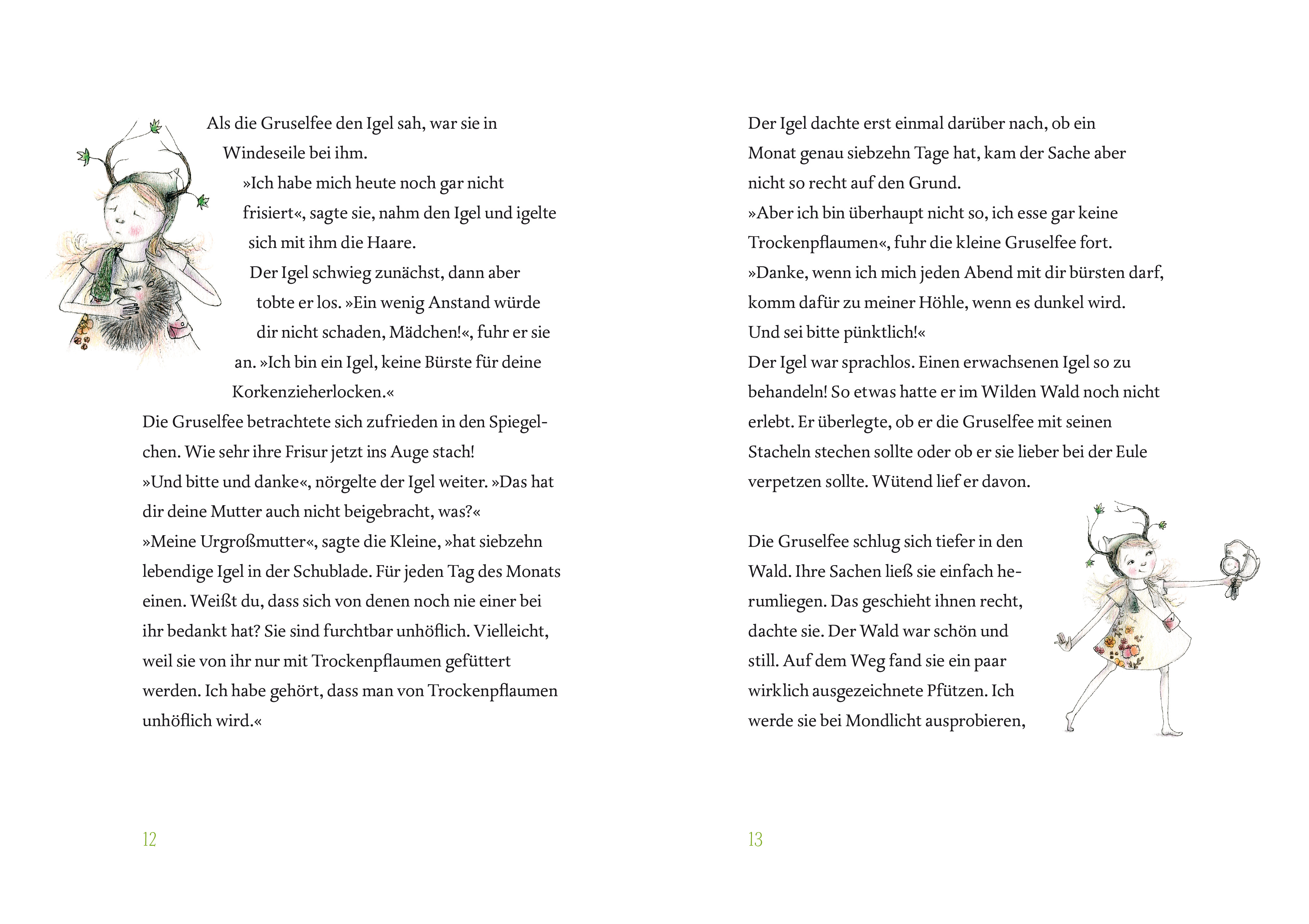 Als die Gruselfee den Igel sah, war sie in Windeseile bei ihm.

»Ich habe mich heute noch gar nicht frisiert«, sagte sie, nahm den Igel und igelte sich mit ihm die Haare.

Der Igel schwieg zunächst, dann aber tobte er los. »Ein wenig Anstand würde dir nicht schaden, Mädchen!«, fuhr er sie an. »Ich bin ein Igel, keine Bürste für deine Korkenzieherlocken.«

Die Gruselfee betrachtete sich zufrieden in den Spiegelchen. Wie sehr ihre Frisur jetzt ins Auge stach!

»Und bitte und danke«, nörgelte der Igel weiter. »Das hat dir deine Mutter auch nicht beigebracht, was?«

»Meine Urgroßmutter«, sagte die Kleine, »hat siebzehn lebendige Igel in der Schublade. Für jeden Tag des Monats einen. Weißt du, dass sich von denen noch nie einer bei ihr bedankt hat? Sie sind furchtbar unhöflich. Vielleicht, weil sie von ihr nur mit Trockenpflaumen gefüttert werden. Ich habe gehört, dass man von Trockenpflaumen unhöflich wird.«

12

Der Igel dachte erst einmal darüber nach, ob ein Monat genau siebzehn Tage hat, kam der Sache aber nicht so recht auf den Grund.

»Aber ich bin überhaupt nicht so, ich esse gar keine Trockenpflaumen«, fuhr die kleine Gruselfee fort.

»Danke, wenn ich mich jeden Abend mit dir bürsten darf, komm dafür zu meiner Höhle, wenn es dunkel wird. Und sei bitte pünktlich!«

Der Igel war sprachlos. Einen erwachsenen Igel so zu behandeln! So etwas hatte er im Wilden Wald noch nicht erlebt. Er überlegte, ob er die Gruselfee mit seinen Stacheln stechen sollte oder ob er sie lieber bei der Eule verpetzen sollte. Wütend lief er davon.

Die Gruselfee schlug sich tiefer in den Wald. Ihre Sachen ließ sie einfach herumliegen. Das geschieht ihnen recht, dachte sie. Der Wald war schön und still. Auf dem Weg fand sie ein paar wirklich ausgezeichnete Pfützen. Ich werde sie bei Mondlicht ausprobieren,

13